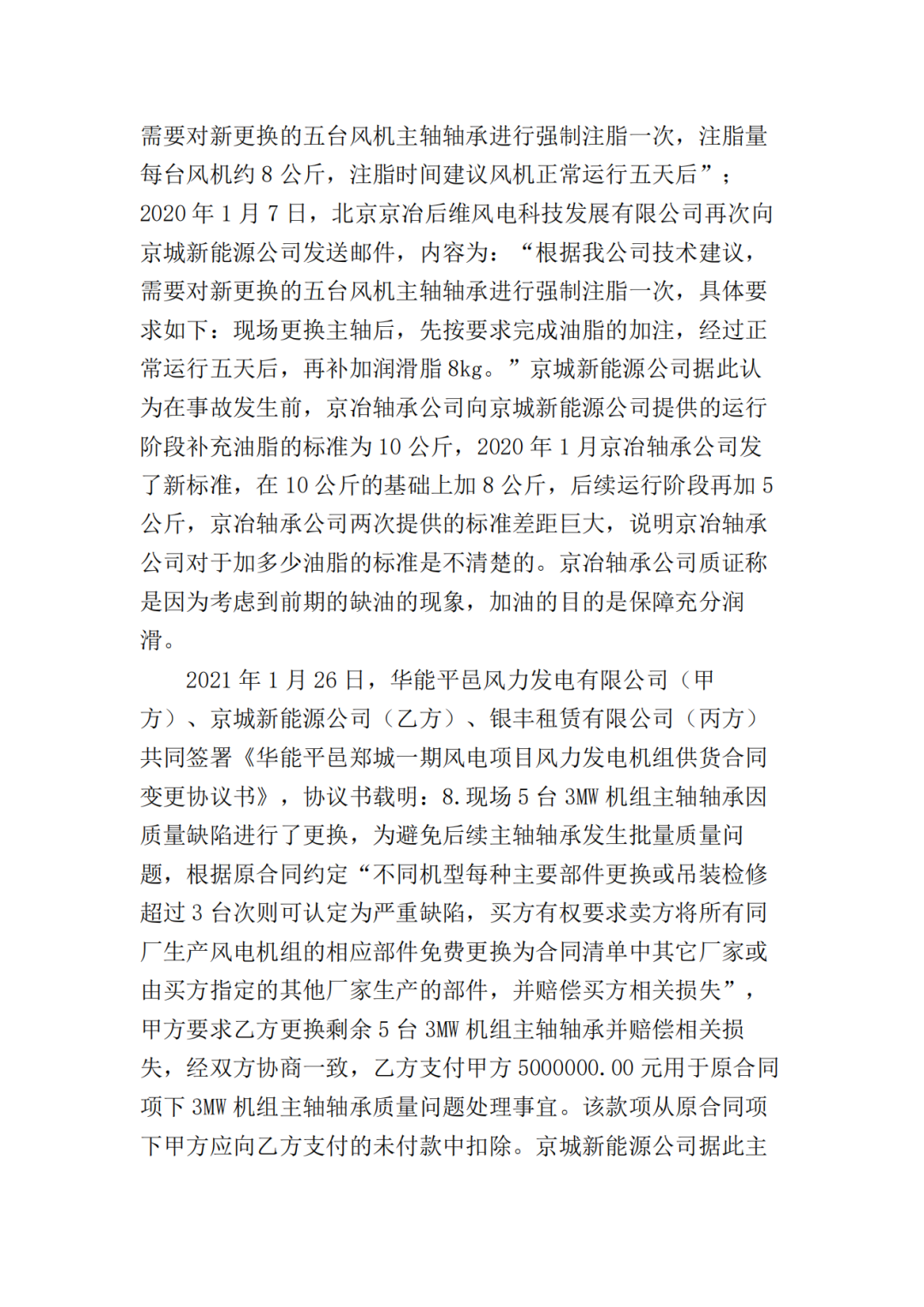 需要对新更换的五台风机主轴轴承进行强制注脂一次，注脂量每台风机约 8 公斤，注脂时间建议风机正常运行五天后”；2020 年 1 月 7 日，北京京冶后维风电科技发展有限公司再次向京城新能源公司发送邮件，内容为：“根据我公司技术建议，需要对新更换的五台风机主轴轴承进行强制注脂一次，具体要求如下：现场更换主轴后，先按要求完成油脂的加注，经过正常运行五天后，再补加润滑脂 8kg。”京城新能源公司据此认为在事故发生前，京冶轴承公司向京城新能源公司提供的运行阶段补充油脂的标准为 10 公斤，2020 年 1 月京冶轴承公司发了新标准，在 10 公斤的基础上加 8 公斤，后续运行阶段再加 5 公斤，京冶轴承公司两次提供的标准差距巨大，说明京冶轴承公司对于加多少油脂的标准是不清楚的。京冶轴承公司质证称是因为考虑到前期的缺油的现象，加油的目的是保障充分润滑。

2021 年 1 月 26 日，华能平邑风力发电有限公司（甲方）、京城新能源公司（乙方）、银丰租赁有限公司（丙方）共同签署《华能平邑郑城一期风电项目风力发电机组供货合同变更协议书》，协议书载明：8.现场 5 台 3MW 机组主轴轴承因质量缺陷进行了更换，为避免后续主轴轴承发生批量质量问题，根据原合同约定“不同机型每种主要部件更换或吊装检修超过 3 台次则可认定为严重缺陷，买方有权要求卖方将所有同厂生产风电机组的相应部件免费更换为合同清单中其它厂家或由买方指定的其他厂家生产的部件，并赔偿买方相关损失”，甲方要求乙方更换剩余 5 台 3MW 机组主轴轴承并赔偿相关损失，经双方协商一致，乙方支付甲方 5000000.00 元用于原合同项下 3MW 机组主轴轴承质量问题处理事宜。该款项从原合同项下甲方应向乙方支付的未付款中扣除。京城新能源公司据此主